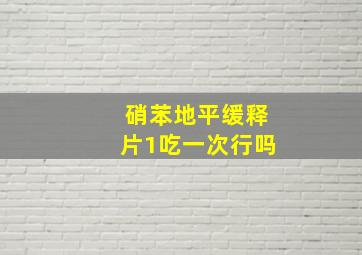 硝苯地平缓释片1吃一次行吗